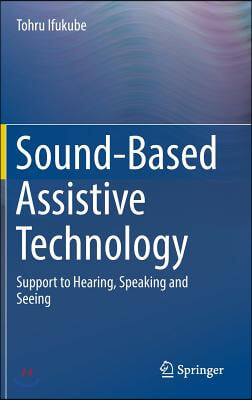 Tohru Ifukube

Sound-Based Assistive Technology

Support to Hearing, Speaking and Seeing

Springer